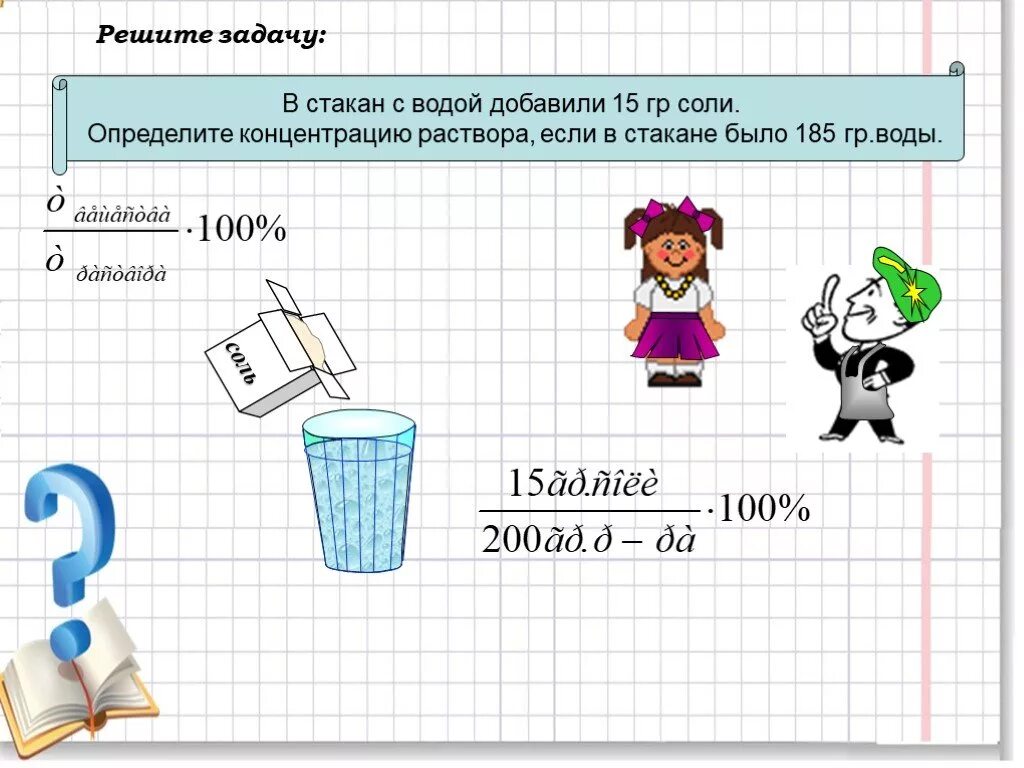 Решите задачу:

В стакан с водой добавили 15 гр соли.
Определите концентрацию раствора, если в стакане было 185 гр.воды.

$\frac{ò_{âåùåñòâà}}{ò_{ðàñòâîðà}} \cdot 100\%$

соль

$\frac{15ãð.ñîëè}{200ãð.ð-ðà} \cdot 100\%$